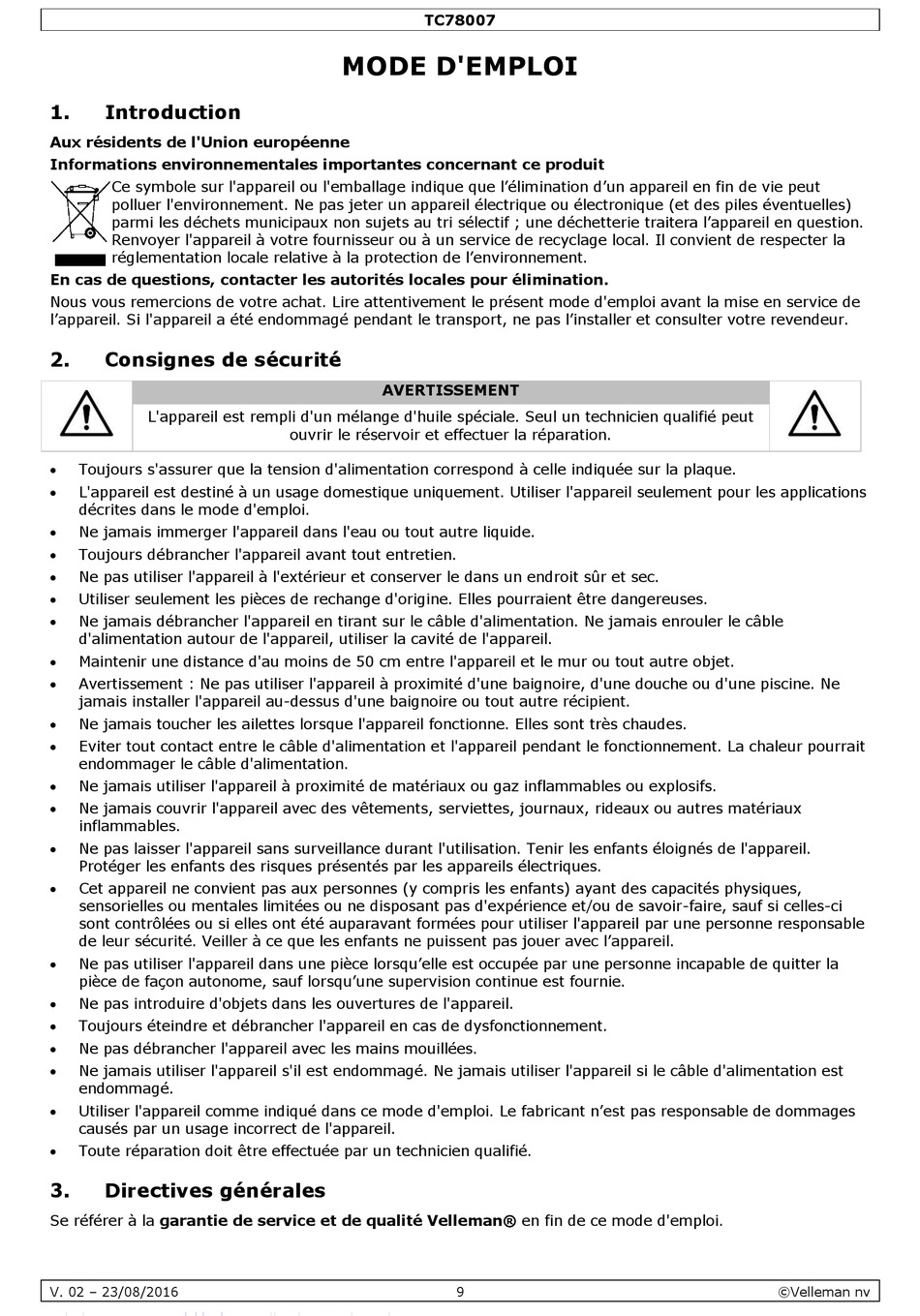 TC78007

MODE D'EMPLOI

1. Introduction

Aux résidents de l'Union européenne

Informations environnementales importantes concernant ce produit

Ce symbole sur l'appareil ou l'emballage indique que l'élimination d'un appareil en fin de vie peut polluer l'environnement. Ne pas jeter un appareil électrique ou électronique (et des piles éventuelles) parmi les déchets municipaux non sujets au tri sélectif ; une déchetterie traitera l'appareil en question. Renvoyer l'appareil à votre fournisseur ou à un service de recyclage local. Il convient de respecter la réglementation locale relative à la protection de l'environnement.

En cas de questions, contacter les autorités locales pour élimination.

Nous vous remercions de votre achat. Lire attentivement le présent mode d'emploi avant la mise en service de l'appareil. Si l'appareil a été endommagé pendant le transport, ne pas l'installer et consulter votre revendeur.

2. Consignes de sécurité

AVERTISSEMENT

L'appareil est rempli d'un mélange d'huile spéciale. Seul un technicien qualifié peut ouvrir le réservoir et effectuer la réparation.

• Toujours s'assurer que la tension d'alimentation correspond à celle indiquée sur la plaque.
• L'appareil est destiné à un usage domestique uniquement. Utiliser l'appareil seulement pour les applications décrites dans le mode d'emploi.
• Ne jamais immerger l'appareil dans l'eau ou tout autre liquide.
• Toujours débrancher l'appareil avant tout entretien.
• Ne pas utiliser l'appareil à l'extérieur et conserver le dans un endroit sûr et sec.
• Utiliser seulement les pièces de rechange d'origine. Elles pourraient être dangereuses.
• Ne jamais débrancher l'appareil en tirant sur le câble d'alimentation. Ne jamais enrouler le câble d'alimentation autour de l'appareil, utiliser la cavité de l'appareil.
• Maintenir une distance d'au moins de 50 cm entre l'appareil et le mur ou tout autre objet.
• Avertissement : Ne pas utiliser l'appareil à proximité d'une baignoire, d'une douche ou d'une piscine. Ne jamais installer l'appareil au-dessus d'une baignoire ou tout autre récipient.
• Ne jamais toucher les ailettes lorsque l'appareil fonctionne. Elles sont très chaudes.
• Eviter tout contact entre le câble d'alimentation et l'appareil pendant le fonctionnement. La chaleur pourrait endommager le câble d'alimentation.
• Ne jamais utiliser l'appareil à proximité de matériaux ou gaz inflammables ou explosifs.
• Ne jamais couvrir l'appareil avec des vêtements, serviettes, journaux, rideaux ou autres matériaux inflammables.
• Ne pas laisser l'appareil sans surveillance durant l'utilisation. Tenir les enfants éloignés de l'appareil. Protéger les enfants des risques présentés par les appareils électriques.
• Cet appareil ne convient pas aux personnes (y compris les enfants) ayant des capacités physiques, sensorielles ou mentales limitées ou ne disposant pas d'expérience et/ou de savoir-faire, sauf si celles-ci sont contrôlées ou si elles ont été auparavant formées pour utiliser l'appareil par une personne responsable de leur sécurité. Veiller à ce que les enfants ne puissent pas jouer avec l'appareil.
• Ne pas utiliser l'appareil dans une pièce lorsqu'elle est occupée par une personne incapable de quitter la pièce de façon autonome, sauf lorsqu'une supervision continue est fournie.
• Ne pas introduire d'objets dans les ouvertures de l'appareil.
• Toujours éteindre et débrancher l'appareil en cas de dysfonctionnement.
• Ne pas débrancher l'appareil avec les mains mouillées.
• Ne jamais utiliser l'appareil s'il est endommagé. Ne jamais utiliser l'appareil si le câble d'alimentation est endommagé.
• Utiliser l'appareil comme indiqué dans ce mode d'emploi. Le fabricant n'est pas responsable de dommages causés par un usage incorrect de l'appareil.
• Toute réparation doit être effectuée par un technicien qualifié.

3. Directives générales

Se référer à la garantie de service et de qualité Velleman® en fin de ce mode d'emploi.

V. 02 – 23/08/2016 9 ©Velleman nv